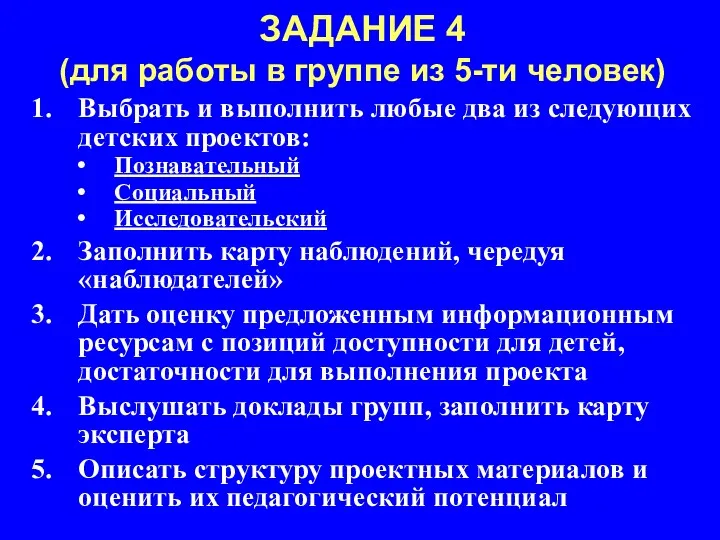 ЗАДАНИЕ 4
(для работы в группе из 5-ти человек)

1. Выбрать и выполнить любые два из следующих детских проектов:
• Познавательный
• Социальный
• Исследовательский
2. Заполнить карту наблюдений, чередуя «наблюдателей»
3. Дать оценку предложенным информационным ресурсам с позиций доступности для детей, достаточности для выполнения проекта
4. Выслушать доклады групп, заполнить карту эксперта
5. Описать структуру проектных материалов и оценить их педагогический потенциал